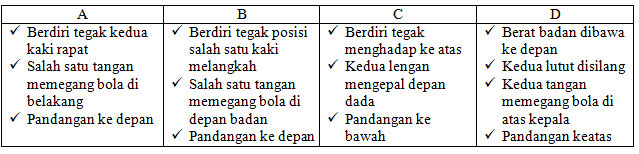 | A | B | C | D |
|---|---|---|---|
| ✓ Berdiri tegak kedua kaki rapat ✓ Salah satu tangan memegang bola di belakang ✓ Pandangan ke depan | ✓ Berdiri tegak posisi salah satu kaki melangkah ✓ Salah satu tangan memegang bola di depan badan ✓ Pandangan ke depan | ✓ Berdiri tegak menghadap ke atas ✓ Kedua lengan mengepal depan dada ✓ Pandangan ke bawah | ✓ Berat badan dibawa ke depan ✓ Kedua lutut disilang ✓ Kedua tangan memegang bola di atas kepala ✓ Pandangan keatas |